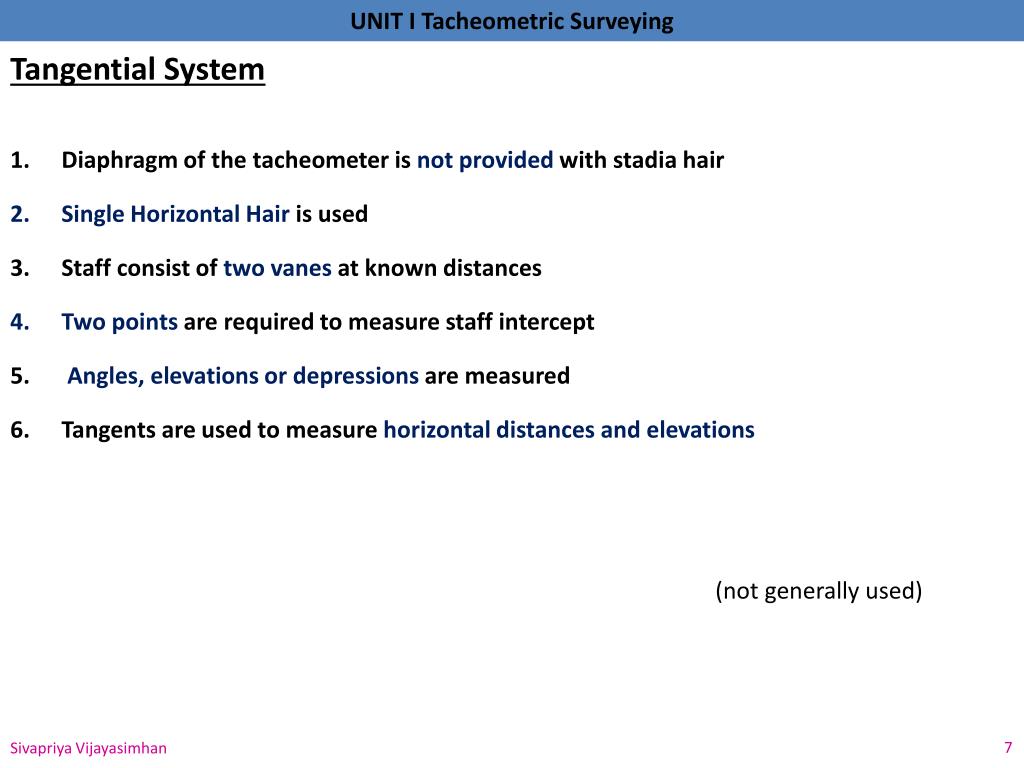 UNIT I Tacheometric Surveying

Tangential System

1. Diaphragm of the tacheometer is not provided with stadia hair

2. Single Horizontal Hair is used

3. Staff consist of two vanes at known distances

4. Two points are required to measure staff intercept

5. Angles, elevations or depressions are measured

6. Tangents are used to measure horizontal distances and elevations

(not generally used)

Sivapriya Vijayasimhan

7